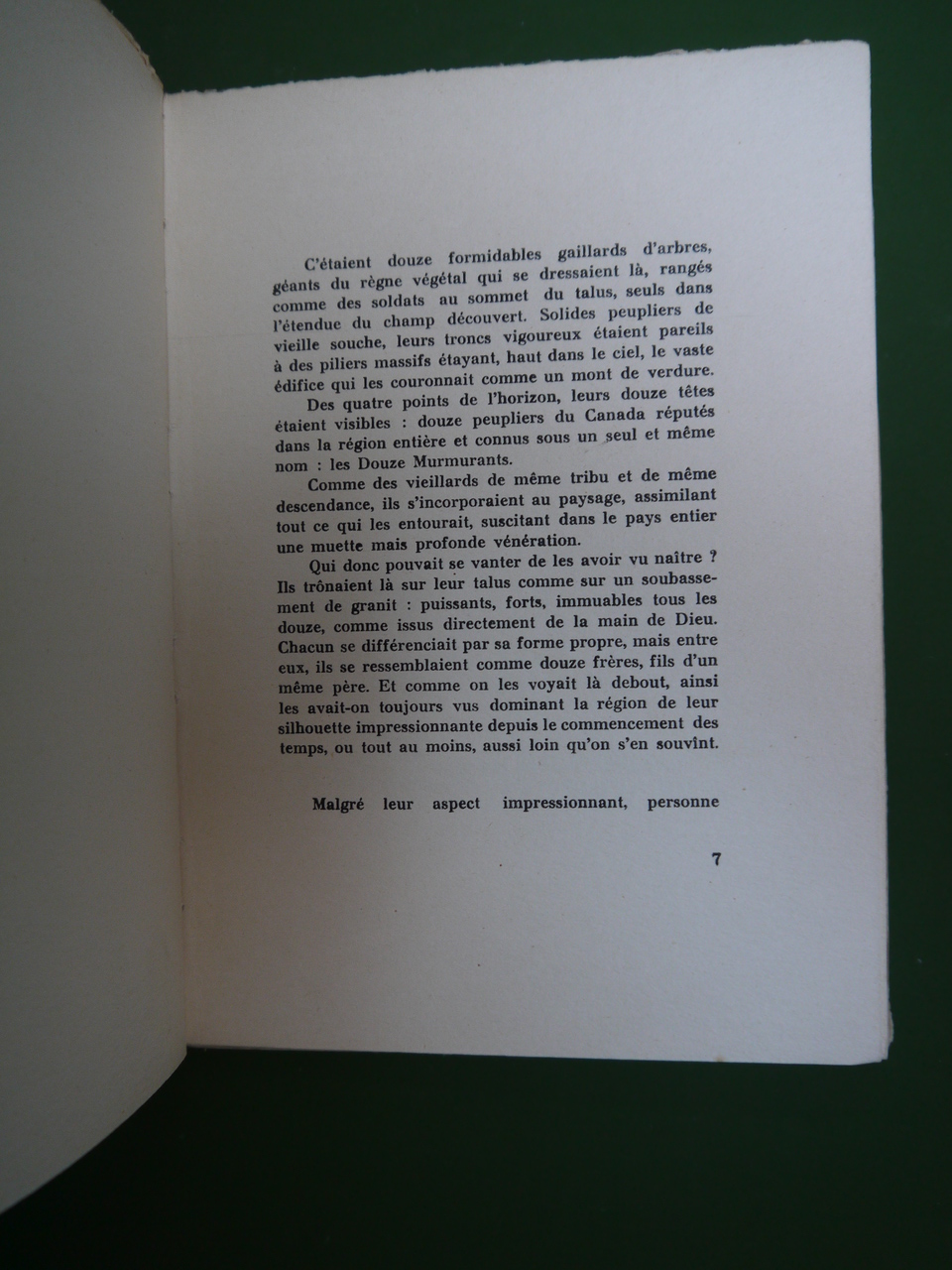 C'étaient douze formidables gaillards d'arbres, géants du règne végétal qui se dressaient là, rangés comme des soldats au sommet du talus, seuls dans l'étendue du champ découvert. Solides peupliers de vieille souche, leurs troncs vigoureux étaient pareils à des piliers massifs étayant, haut dans le ciel, le vaste édifice qui les couronnait comme un mont de verdure.

Des quatre points de l'horizon, leurs douze têtes étaient visibles : douze peupliers du Canada réputés dans la région entière et connus sous un seul et même nom : les Douze Murmurants.

Comme des vieillards de même tribu et de même descendance, ils s'incorporaient au paysage, assimilant tout ce qui les entourait, suscitant dans le pays entier une muette mais profonde vénération.

Qui donc pouvait se vanter de les avoir vu naître ? Ils trônaient là sur leur talus comme sur un soubassement de granit : puissants, forts, immuables tous les douze, comme issus directement de la main de Dieu. Chacun se différenciait par sa forme propre, mais entre eux, ils se ressemblaient comme douze frères, fils d'un même père. Et comme on les voyait là debout, ainsi les avait-on toujours vus dominant la région de leur silhouette impressionnante depuis le commencement des temps, ou tout au moins, aussi loin qu'on s'en souvînt.

Malgré leur aspect impressionnant, personne

7